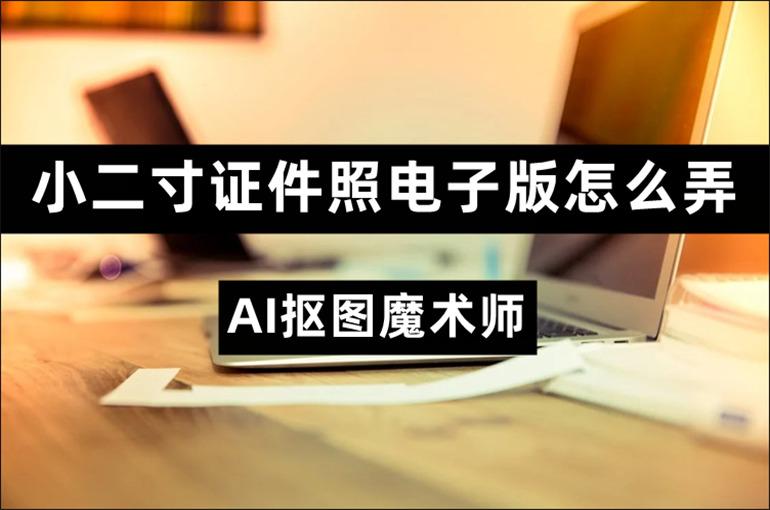 小二寸证件照电子版怎么弄

AI抠图魔术师